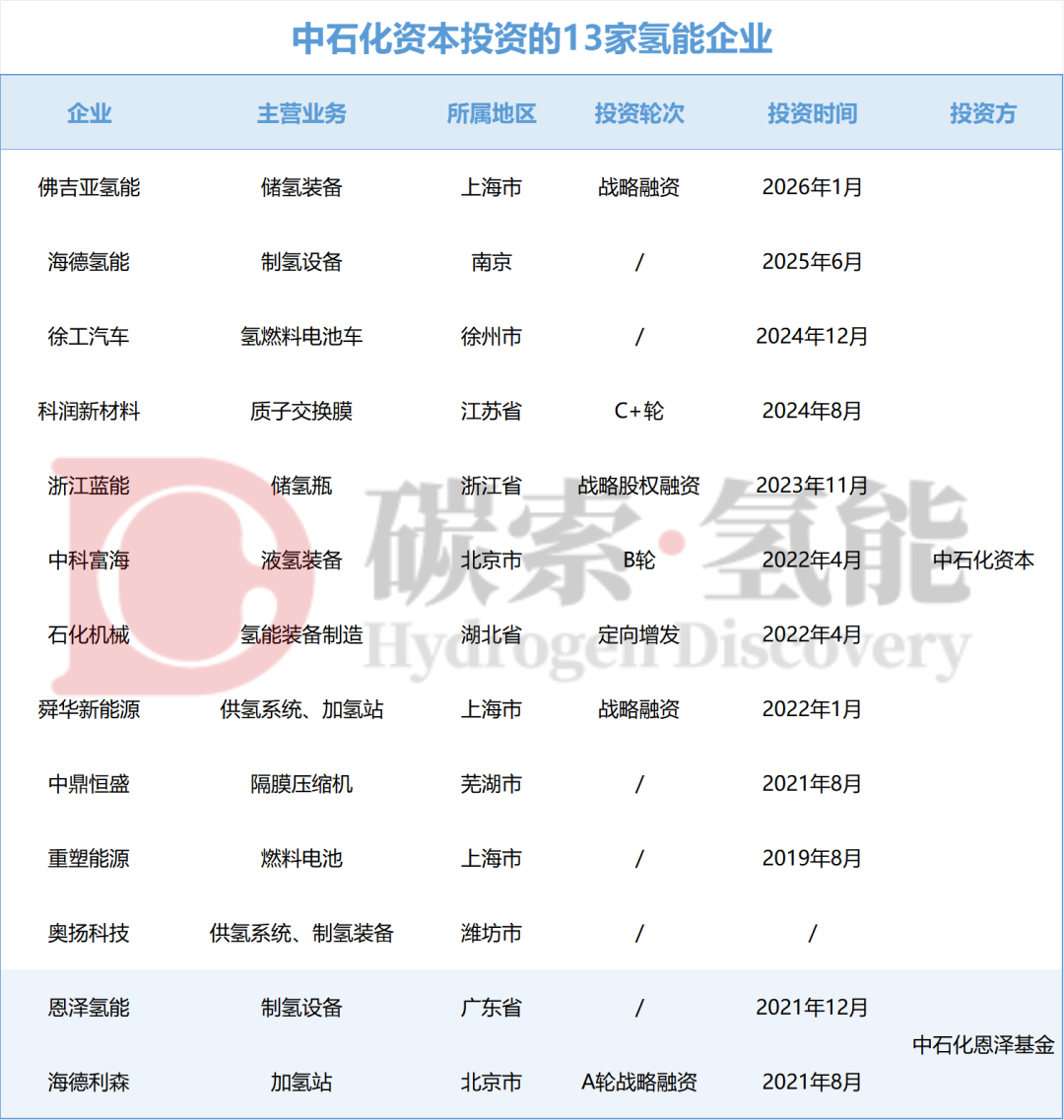 中石化资本投资的13家氢能企业

| 企业 | 主营业务 | 所属地区 | 投资轮次 | 投资时间 | 投资方 |
|---|---|---|---|---|---|
| 佛吉亚氢能 | 储氢装备 | 上海市 | 战略融资 | 2026年1月 | 中石化资本 |
| 海德氢能 | 制氢设备 | 南京 | / | 2025年6月 | |
| 徐工汽车 | 氢燃料电池车 | 徐州市 | / | 2024年12月 | |
| 科润新材料 | 质子交换膜 | 江苏省 | C+轮 | 2024年8月 | |
| 浙江蓝能 | 储氢瓶 | 浙江省 | 战略股权融资 | 2023年11月 | |
| 中科富海 | 液氢装备 | 北京市 | B轮 | 2022年4月 | |
| 石化机械 | 氢能装备制造 | 湖北省 | 定向增发 | 2022年4月 | |
| 舜华新能源 | 供氢系统、加氢站 | 上海市 | 战略融资 | 2022年1月 | |
| 中鼎恒盛 | 隔膜压缩机 | 芜湖市 | / | 2021年8月 | |
| 重塑能源 | 燃料电池 | 上海市 | / | 2019年8月 | |
| 奥扬科技 | 供氢系统、制氢装备 | 潍坊市 | / | / | |
| 恩泽氢能 | 制氢设备 | 广东省 | / | 2021年12月 | 中石化恩泽基金 |
| 海德利森 | 加氢站 | 北京市 | A轮战略融资 | 2021年8月 | |

碳索·氢能
Hydrogen Discovery